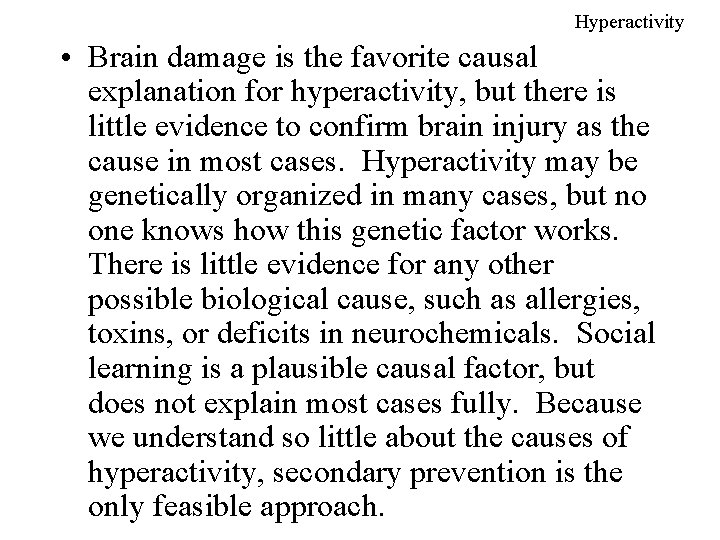 Hyperactivity

• Brain damage is the favorite causal explanation for hyperactivity, but there is little evidence to confirm brain injury as the cause in most cases. Hyperactivity may be genetically organized in many cases, but no one knows how this genetic factor works. There is little evidence for any other possible biological cause, such as allergies, toxins, or deficits in neurochemicals. Social learning is a plausible causal factor, but does not explain most cases fully. Because we understand so little about the causes of hyperactivity, secondary prevention is the only feasible approach.